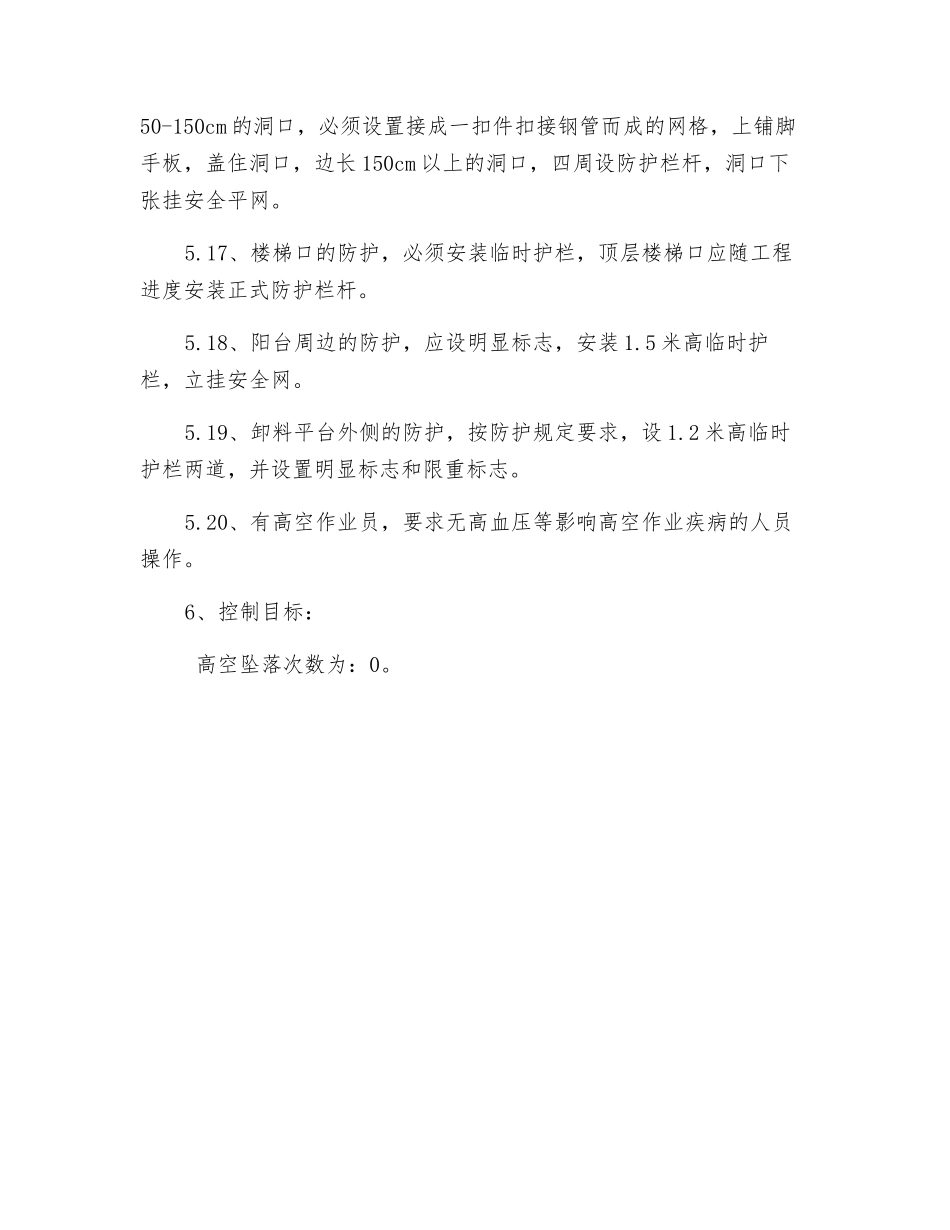 50-150cm的洞口，必须设置接成一扣件扣接钢管而成的网格，上铺脚手板，盖住洞口，边长150cm以上的洞口，四周设防护栏杆，洞口下张挂安全平网。

5.17、楼梯口的防护，必须安装临时护栏，顶层楼梯口应随工程进度安装正式防护栏杆。

5.18、阳台周边的防护，应设明显标志，安装1.5米高临时护栏，立挂安全网。

5.19、卸料平台外侧的防护，按防护规定要求，设1.2米高临时护栏两道，并设置明显标志和限重标志。

5.20、有高空作业员，要求无高血压等影响高空作业疾病的人员操作。

6、控制目标：

高空坠落次数为：0。